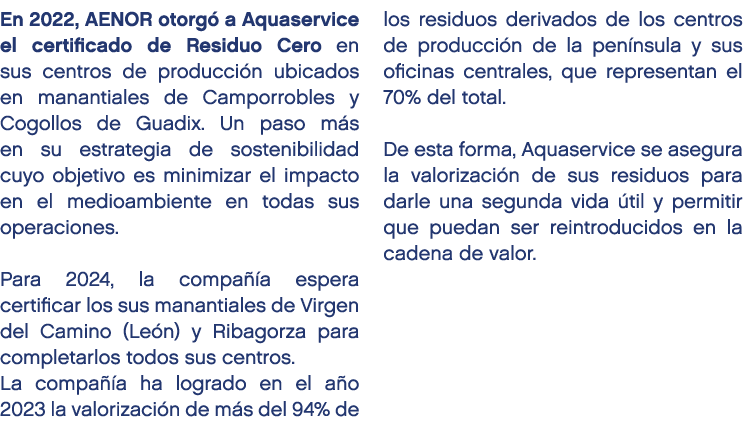 En 2022, AENOR otorgó a Aquaservice el certificado de Residuo Cero en sus centros de producción ubicados en manantiales de Camporrobles y Cogollos de Guadix. Un paso más en su estrategia de sostenibilidad cuyo objetivo es minimizar el impacto en el medioambiente en todas sus operaciones.

Para 2024, la compañía espera certificar los sus manantiales de Virgen del Camino (León) y Ribagorza para completarlos todos sus centros.
La compañía ha logrado en el año 2023 la valorización de más del 94% de los residuos derivados de los centros de producción de la península y sus oficinas centrales, que representan el 70% del total.

De esta forma, Aquaservice se asegura la valorización de sus residuos para darle una segunda vida útil y permitir que puedan ser reintroducidos en la cadena de valor.